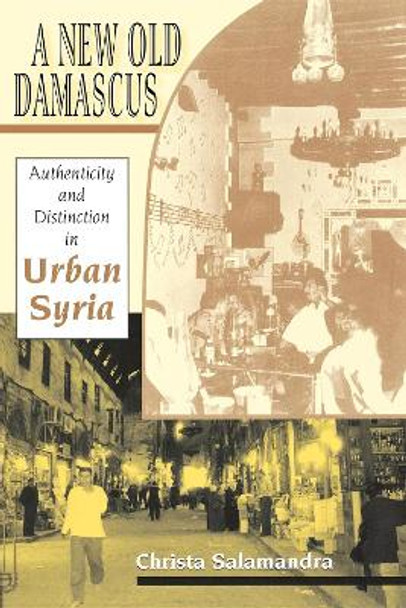 A NEW OLD DAMASCUS

Authenticity and Distinction in Urban Syria

Christa Salamandra